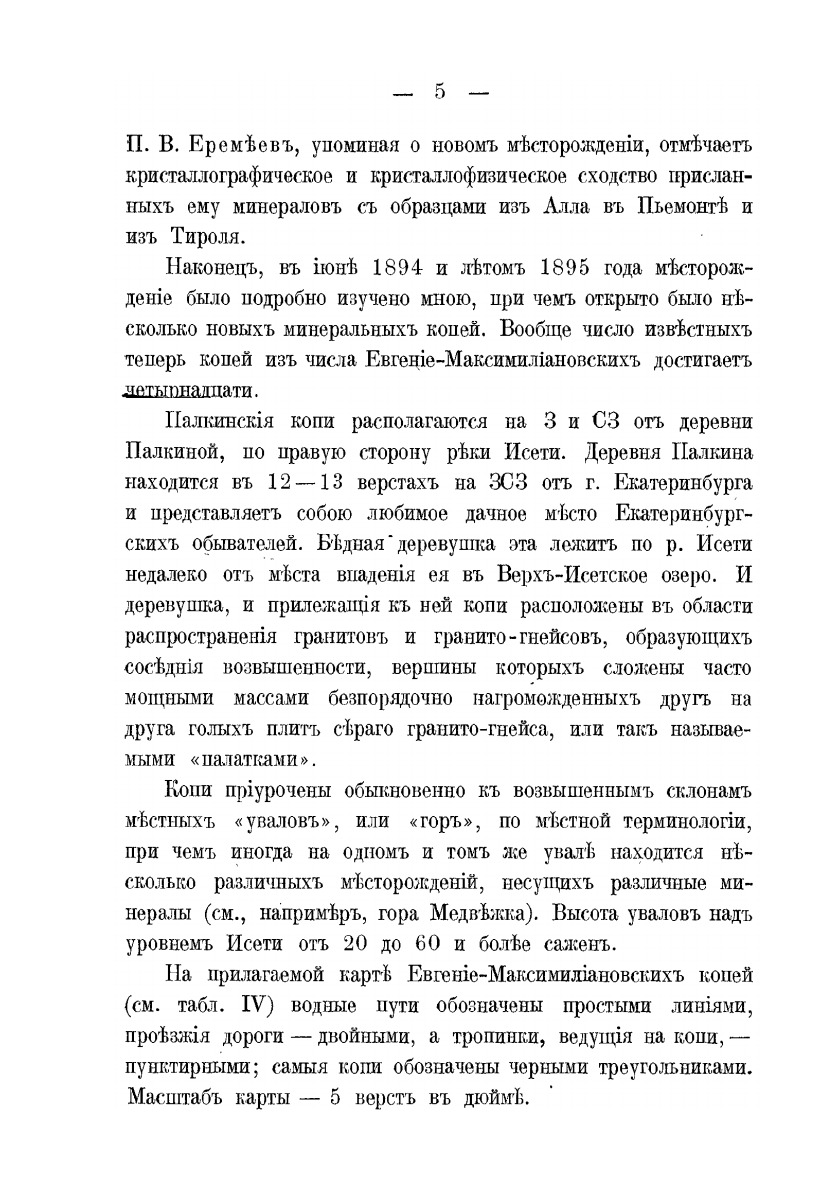 — 5 —

П. В. Еремѣевъ, упоминая о новомъ мѣсторожденіи, отмѣчаетъ кристаллографическое и кристаллофизическое сходство присланныхъ ему минераловъ съ образцами изъ Алла въ Пьемонтѣ и изъ Тироля.

Наконецъ, въ іюнѣ 1894 и лѣтомъ 1895 года мѣсторожденіе было подробно изучено мною, при чемъ открыто было нѣсколько новыхъ минеральныхъ копей. Вообще число извѣстныхъ теперь копей изъ числа Евгеніе-Максимиліановскихъ достигаетъ четырнадцати.

Палкинскія копи располагаются на З и СЗ отъ деревни Палкиной, по правую сторону рѣки Исети. Деревня Палкина находится въ 12—13 верстахъ на ЗСЗ отъ г. Екатеринбурга и представляетъ собою любимое дачное мѣсто Екатеринбургскихъ обывателей. Бѣдная деревушка эта лежитъ по р. Исети недалеко отъ мѣста впаденія ея въ Верхъ-Исетское озеро. И деревушка, и прилежащія къ ней копи расположены въ области распространенія гранитовъ и гранито-гнейсовъ, образующихъ сосѣднія возвышенности, вершины которыхъ сложены часто мощными массами безпорядочно нагроможденныхъ другъ на друга голыхъ плитъ сѣраго гранито-гнейса, или такъ называемыми «палатками».

Копи пріурочены обыкновенно къ возвышеннымъ склонамъ мѣстныхъ «уваловъ», или «горъ», по мѣстной терминологіи, при чемъ иногда на одномъ и томъ же увалѣ находится нѣсколько различныхъ мѣсторожденій, несущихъ различные минералы (см., напримѣръ, гора Медвѣжка). Высота уваловъ надъ уровнемъ Исети отъ 20 до 60 и болѣе саженъ.

На прилагаемой картѣ Евгеніе-Максимиліановскихъ копей (см. табл. IV) водные пути обозначены простыми линіями, проѣзжія дороги — двойными, а тропинки, ведущія на копи, — пунктирными; самыя копи обозначены черными треугольниками. Масштабъ карты — 5 верстъ въ дюймѣ.